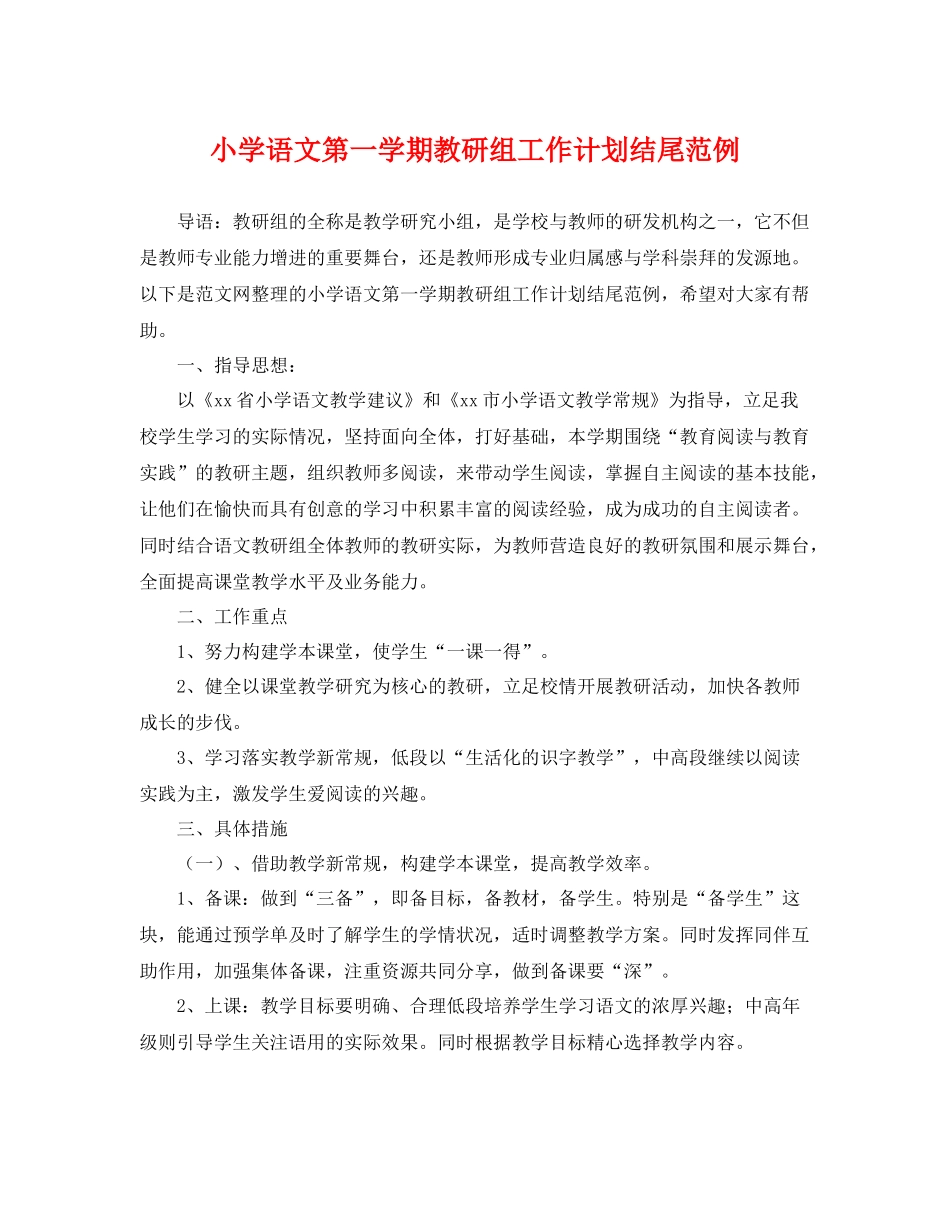 小学语文第一学期教研组工作计划结尾范例

导语：教研组的全称是教学研究小组，是学校与教师的研发机构之一，它不但是教师专业能力增进的重要舞台，还是教师形成专业归属感与学科崇拜的发源地。以下是范文网整理的小学语文第一学期教研组工作计划结尾范例，希望对大家有帮助。

一、指导思想：

以《xx省小学语文教学建议》和《xx市小学语文教学常规》为指导，立足我校学生学习的实际情况，坚持面向全体，打好基础，本学期围绕“教育阅读与教育实践”的教研主题，组织教师多阅读，来带动学生阅读，掌握自主阅读的基本技能，让他们在愉快而具有创意的学习中积累丰富的阅读经验，成为成功的自主阅读者。同时结合语文教研组全体教师的教研实际，为教师营造良好的教研氛围和展示舞台，全面提高课堂教学水平及业务能力。

二、工作重点

1、努力构建学本课堂，使学生“一课一得”。

2、健全以课堂教学研究为核心的教研，立足校情开展教研活动，加快各教师成长的步伐。

3、学习落实教学新常规，低段以“生活化的识字教学”，中高段继续以阅读实践为主，激发学生爱阅读的兴趣。

三、具体措施

（一）、借助教学新常规，构建学本课堂，提高教学效率。

1、备课：做到“三备”，即备目标，备教材，备学生。特别是“备学生”这块，能通过预学单及时了解学生的学情状况，适时调整教学方案。同时发挥同伴互助作用，加强集体备课，注重资源共同分享，做到备课要“深”。

2、上课：教学目标要明确、合理低段培养学生学习语文的浓厚兴趣；中高年级则引导学生关注语用的实际效果。同时根据教学目标精心选择教学内容。